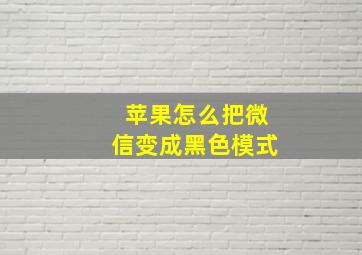 苹果怎么把微信变成黑色模式